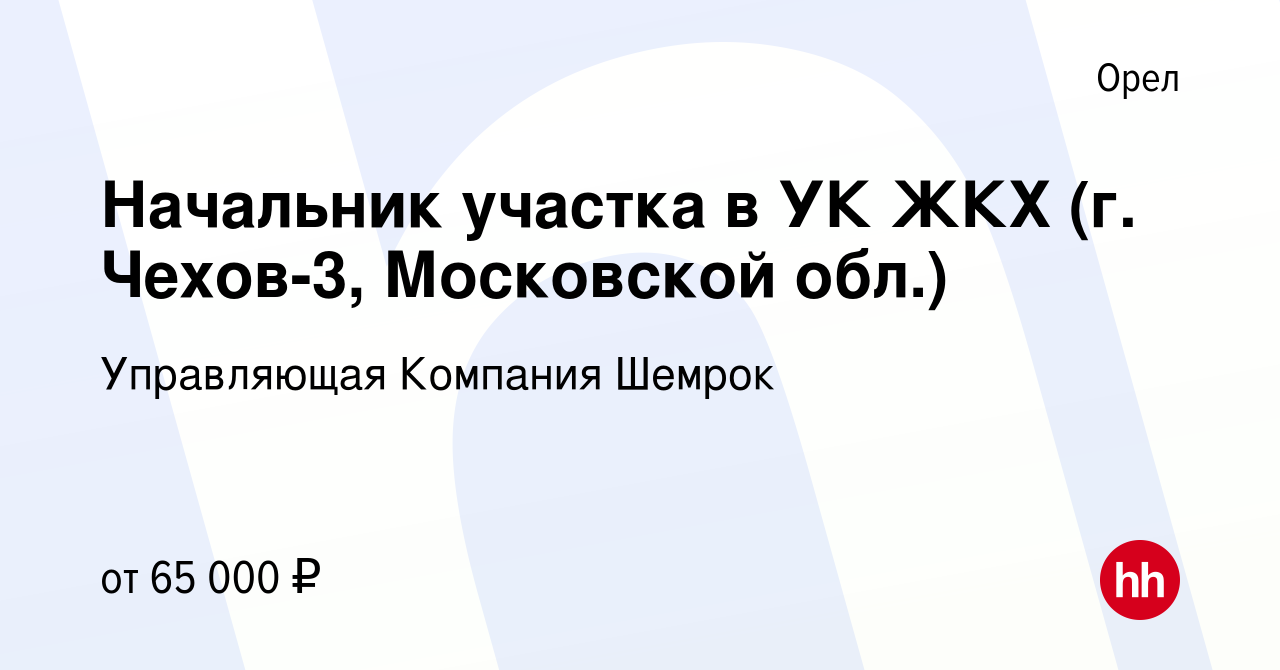 Орел

Начальник участка в УК ЖКХ (г. Чехов-3, Московской обл.)

Управляющая Компания Шемрок

от 65 000 ₽

hh